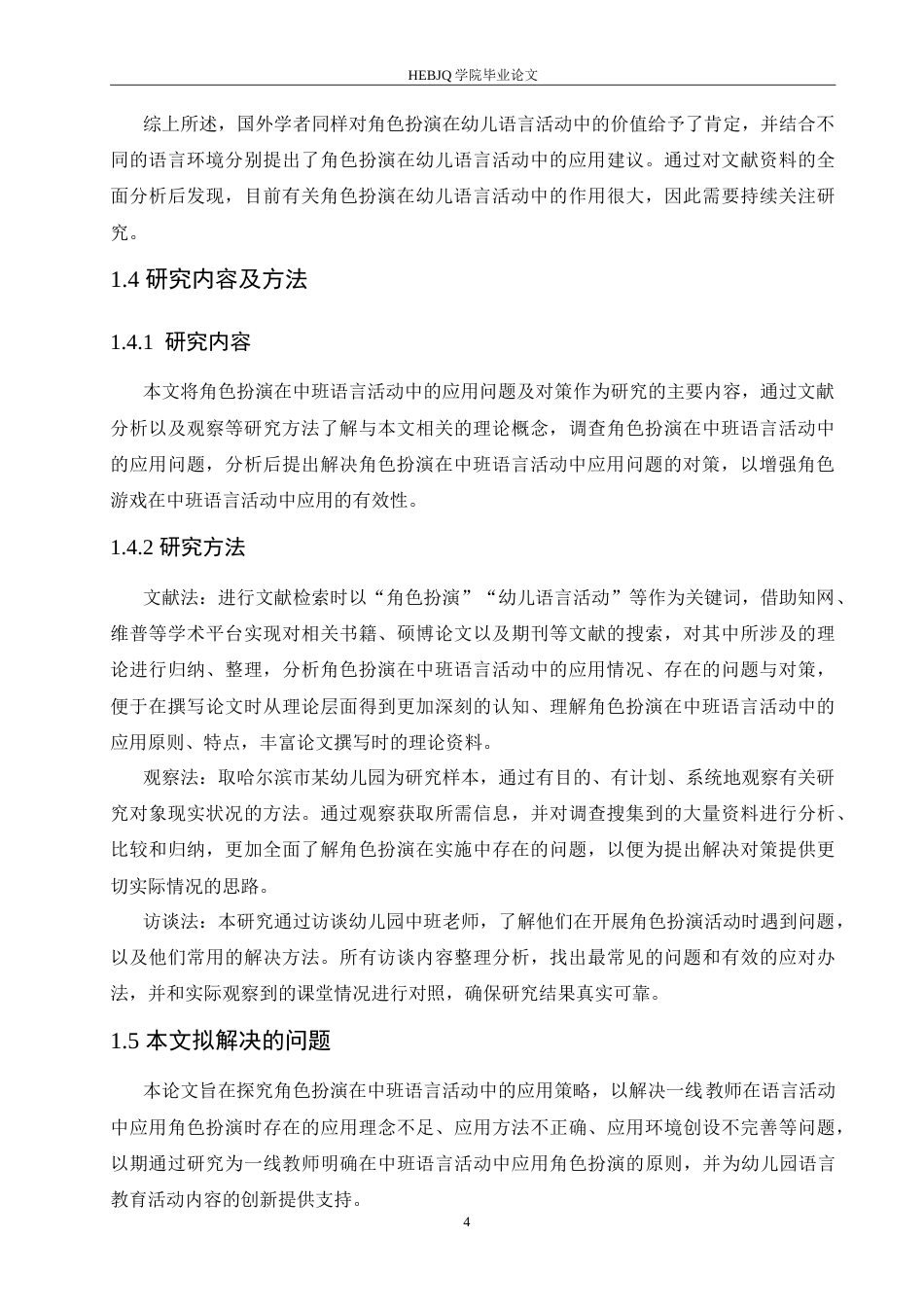 HEBJQ 学院毕业论文

综上所述，国外学者同样对角色扮演在幼儿语言活动中的价值给予了肯定，并结合不同的语言环境分别提出了角色扮演在幼儿语言活动中的应用建议。通过对文献资料的全面分析后发现，目前有关角色扮演在幼儿语言活动中的作用很大，因此需要持续关注研究。

1.4 研究内容及方法

1.4.1 研究内容

本文将角色扮演在中班语言活动中的应用问题及对策作为研究的主要内容，通过文献分析以及观察等研究方法了解与本文相关的理论概念，调查角色扮演在中班语言活动中的应用问题，分析后提出解决角色扮演在中班语言活动中应用问题的对策，以增强角色游戏在中班语言活动中应用的有效性。

1.4.2 研究方法

文献法：进行文献检索时以“角色扮演”“幼儿语言活动”等作为关键词，借助知网、维普等学术平台实现对相关书籍、硕博论文以及期刊等文献的搜索，对其中所涉及的理论进行归纳、整理，分析角色扮演在中班语言活动中的应用情况、存在的问题与对策，便于在撰写论文时从理论层面得到更加深刻的认知、理解角色扮演在中班语言活动中的应用原则、特点，丰富论文撰写时的理论资料。

观察法：取哈尔滨市某幼儿园为研究样本，通过有目的、有计划、系统地观察有关研究对象现实状况的方法。通过观察获取所需信息，并对调查搜集到的大量资料进行分析、比较和归纳，更加全面了解角色扮演在实施中存在的问题，以便为提出解决对策提供更切实际情况的思路。

访谈法：本研究通过访谈幼儿园中班老师，了解他们在开展角色扮演活动时遇到问题，以及他们常用的解决方法。所有访谈内容整理分析，找出最常见的问题和有效的应对办法，并和实际观察到的课堂情况进行对照，确保研究结果真实可靠。

1.5 本文拟解决的问题

本论文旨在探究角色扮演在中班语言活动中的应用策略，以解决一线教师在语言活动中应用角色扮演时存在的应用理念不足、应用方法不正确、应用环境创设不完善等问题，以期通过研究为一线教师明确在中班语言活动中应用角色扮演的原则，并为幼儿园语言教育活动内容的创新提供支持。

4